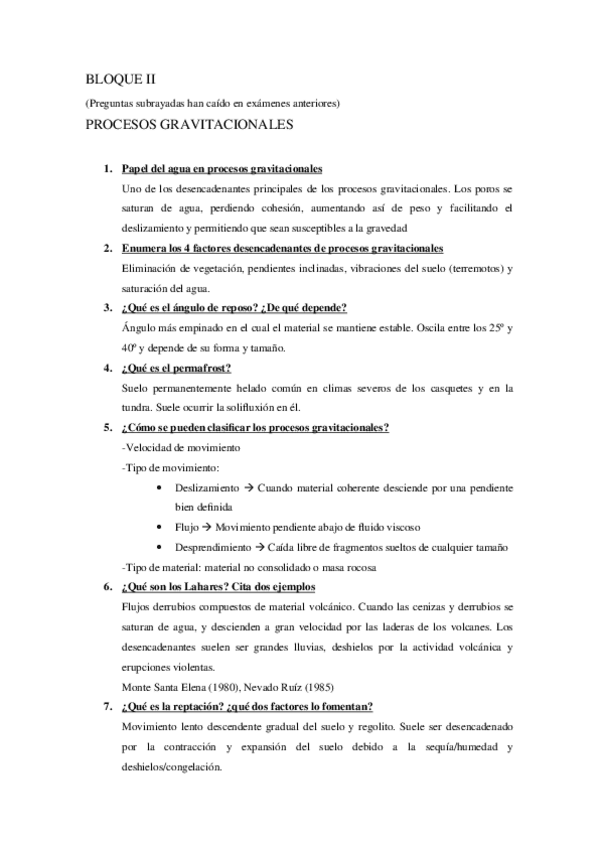 BLOQUE II

(Preguntas subrayadas han caído en exámenes anteriores)

PROCESOS GRAVITACIONALES

1. Papel del agua en procesos gravitacionales

Uno de los desencadenantes principales de los procesos gravitacionales. Los poros se saturan de agua, perdiendo cohesión, aumentando así de peso y facilitando el deslizamiento y permitiendo que sean susceptibles a la gravedad

2. Enumera los 4 factores desencadenantes de procesos gravitacionales

Eliminación de vegetación, pendientes inclinadas, vibraciones del suelo (terremotos) y saturación del agua.

3. ¿Qué es el ángulo de reposo? ¿De qué depende?

Ángulo más empinado en el cual el material se mantiene estable. Oscila entre los 25º y 40º y depende de su forma y tamaño.

4. ¿Qué es el permafrost?

Suelo permanentemente helado común en climas severos de los casquetes y en la tundra. Suele ocurrir la solifluxión en él.

5. ¿Cómo se pueden clasificar los procesos gravitacionales?

-Velocidad de movimiento

-Tipo de movimiento:

• Deslizamiento → Cuando material coherente desciende por una pendiente bien definida

• Flujo → Movimiento pendiente abajo de fluido viscoso

• Desprendimiento → Caída libre de fragmentos sueltos de cualquier tamaño

-Tipo de material: material no consolidado o masa rocosa

6. ¿Qué son los Lahares? Cita dos ejemplos

Flujos derrubios compuestos de material volcánico. Cuando las cenizas y derrubios se saturan de agua, y descienden a gran velocidad por las laderas de los volcanes. Los desencadenantes suelen ser grandes lluvias, deshielos por la actividad volcánica y erupciones violentas.

Monte Santa Elena (1980), Nevado Ruíz (1985)

7. ¿Qué es la reptación? ¿qué dos factores lo fomentan?

Movimiento lento descendente gradual del suelo y regolito. Suele ser desencadenado por la contracción y expansión del suelo debido a la sequía/humedad y deshielos/congelación.